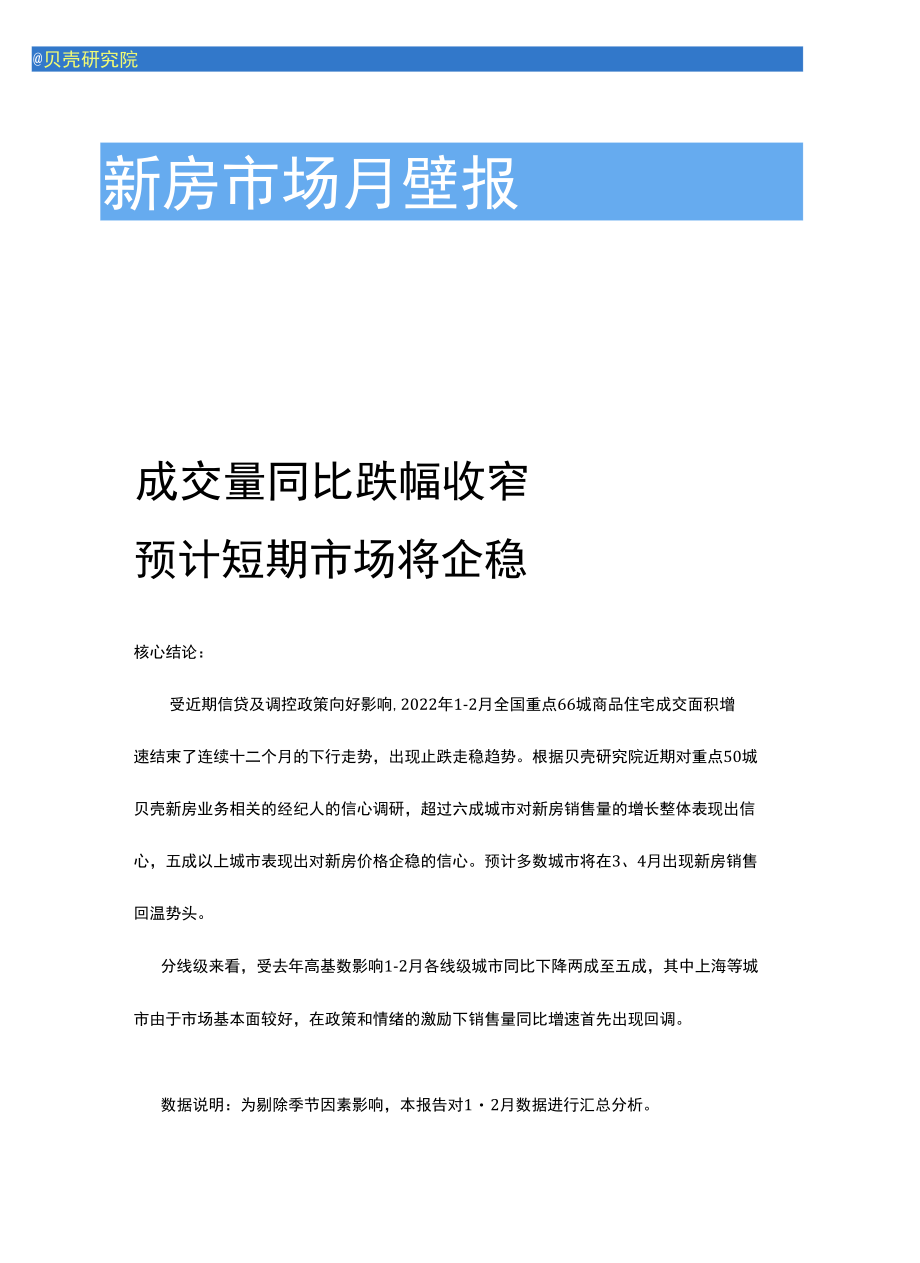 @贝壳研究院

新房市场月壁报

成交量同比跌幅收窄

预计短期市场将企稳

核心结论：

受近期信贷及调控政策向好影响，2022年1-2月全国重点66城商品住宅成交面积增速结束了连续十二个月的下行走势，出现止跌走稳趋势。根据贝壳研究院近期对重点50城贝壳新房业务相关的经纪人的信心调研，超过六成城市对新房销售量的增长整体表现出信心，五成以上城市表现出对新房价格企稳的信心。预计多数城市将在3、4月出现新房销售回温势头。

分线级来看，受去年高基数影响1-2月各线级城市同比下降两成至五成，其中上海等城市由于市场基本面较好，在政策和情绪的激励下销售量同比增速首先出现回调。

数据说明：为剔除季节因素影响，本报告对1・2月数据进行汇总分析。